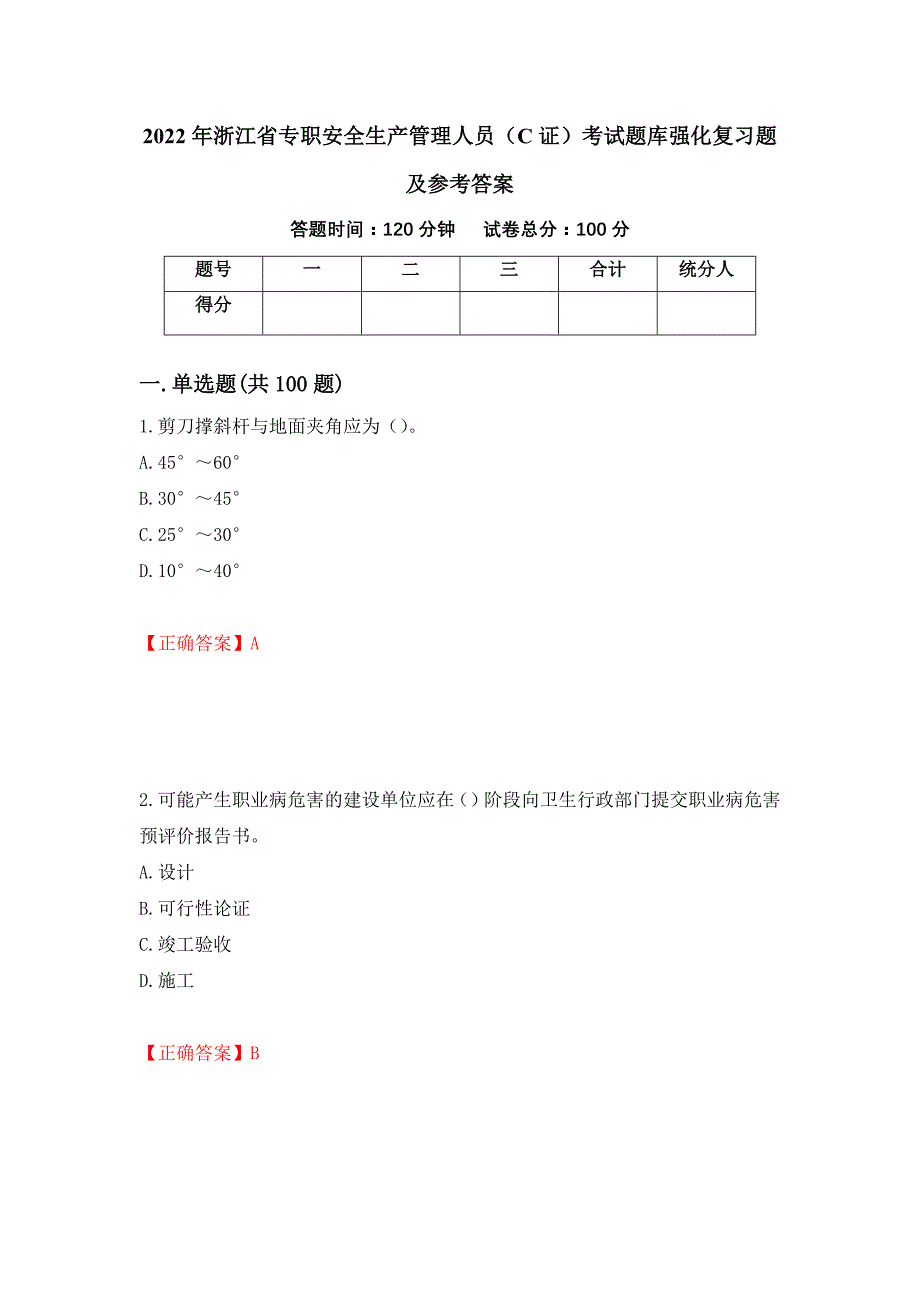 2022年浙江省专职安全生产管理人员（C证）考试题库强化复习题及参考答案

答题时间：120分钟　试卷总分：100分

| 题号 | 一 | 二 | 三 | 合计 | 统分人 |
|---|---|---|---|---|---|
| 得分 |  |  |  |  |  |

一.单选题(共100题)

1.剪刀撑斜杆与地面夹角应为（）。

A.45°～60°

B.30°～45°

C.25°～30°

D.10°～40°

【正确答案】A

2.可能产生职业病危害的建设单位应在（）阶段向卫生行政部门提交职业病危害预评价报告书。

A.设计

B.可行性论证

C.竣工验收

D.施工

【正确答案】B